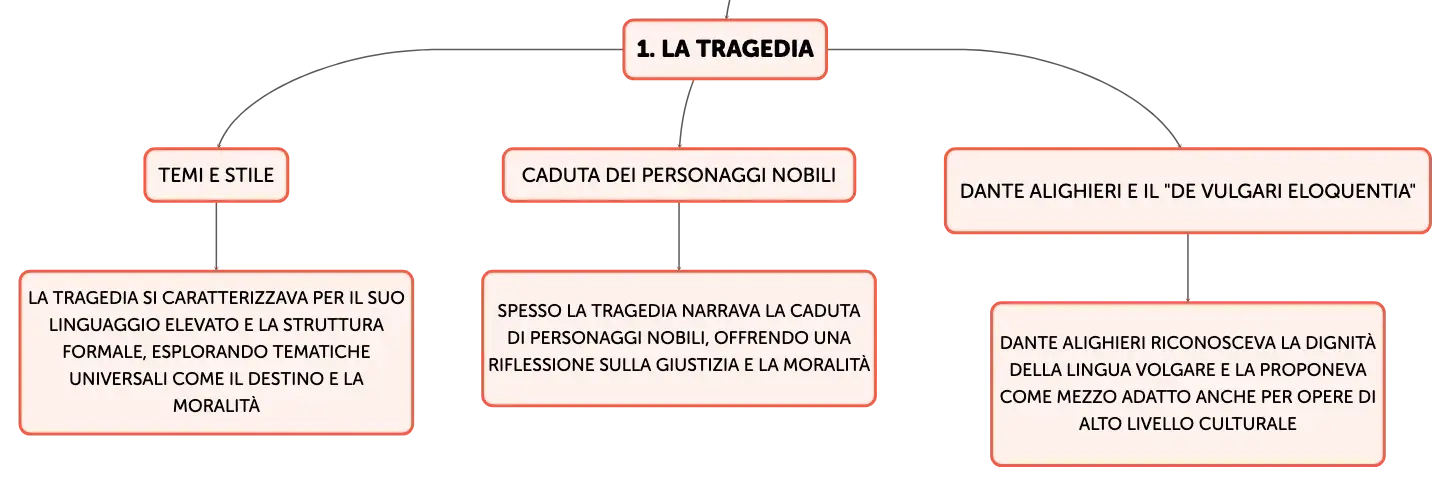 1. LA TRAGEDIA

TEMI E STILE

LA TRAGEDIA SI CARATTERIZZAVA PER IL SUO LINGUAGGIO ELEVATO E LA STRUTTURA FORMALE, ESPLORANDO TEMATICHE UNIVERSALI COME IL DESTINO E LA MORALITÀ

CADUTA DEI PERSONAGGI NOBILI

SPESSO LA TRAGEDIA NARRAVA LA CADUTA DI PERSONAGGI NOBILI, OFFRENDO UNA RIFLESSIONE SULLA GIUSTIZIA E LA MORALITÀ

DANTE ALIGHIERI E IL "DE VULGARI ELOQUENTIA"

DANTE ALIGHIERI RICONOSCEVA LA DIGNITÀ DELLA LINGUA VOLGARE E LA PROPONEVA COME MEZZO ADATTO ANCHE PER OPERE DI ALTO LIVELLO CULTURALE